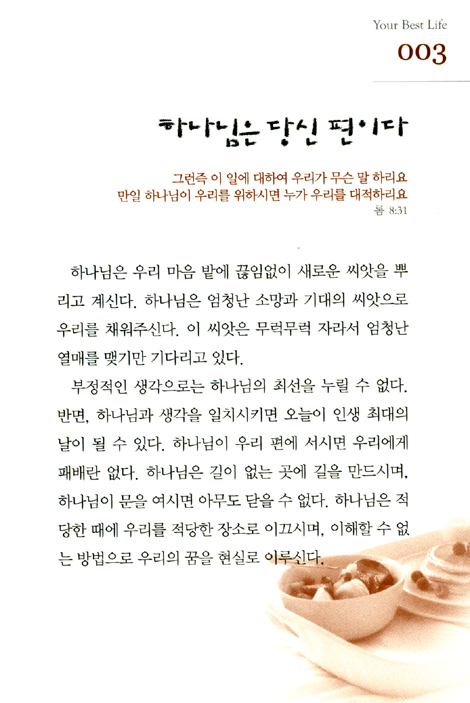 Your Best Life
003

하나님은 당신 편이다

그런즉 이 일에 대하여 우리가 무슨 말 하리요
만일 하나님이 우리를 위하시면 누가 우리를 대적하리요
롬 8:31

하나님은 우리 마음 밭에 끊임없이 새로운 씨앗을 뿌리고 계신다. 하나님은 엄청난 소망과 기대의 씨앗으로 우리를 채워주신다. 이 씨앗은 무럭무럭 자라서 엄청난 열매를 맺기만 기다리고 있다.

부정적인 생각으로는 하나님의 최선을 누릴 수 없다. 반면, 하나님과 생각을 일치시키면 오늘이 인생 최대의 날이 될 수 있다. 하나님이 우리 편에 서시면 우리에게 패배란 없다. 하나님은 길이 없는 곳에 길을 만드시며, 하나님이 문을 여시면 아무도 닫을 수 없다. 하나님은 적당한 때에 우리를 적당한 장소로 이끄시며, 이해할 수 없는 방법으로 우리의 꿈을 현실로 이루신다.